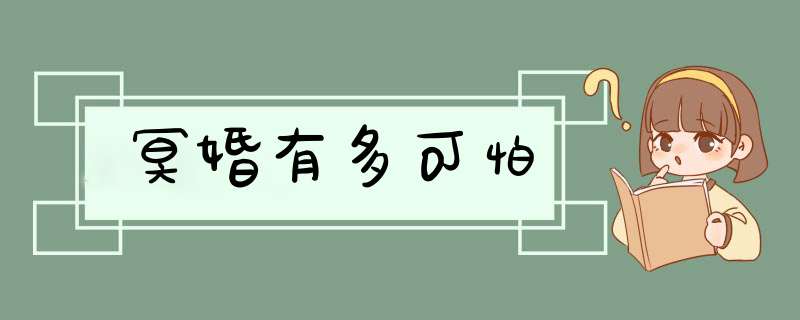 冥婚有多可怕